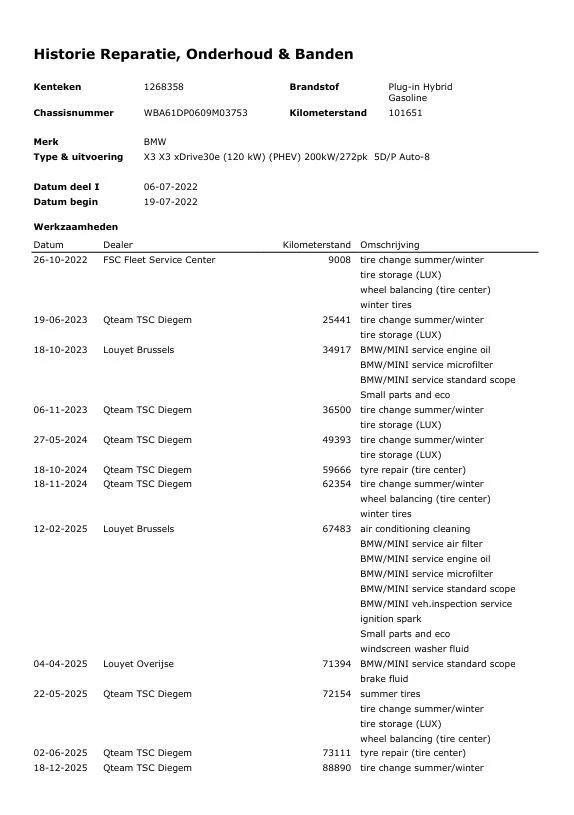 Historie Reparatie, Onderhoud & Banden

Kenteken 1268358
Brandstof Plug-in Hybrid Gasoline
Chassisnummer WBA61DP0609M03753
Kilometerstand 101651

Merk BMW
Type & uitvoering X3 X3 xDrive30e (120 kW) (PHEV) 200kW/272pk 5D/P Auto-8

Datum deel I 06-07-2022
Datum begin 19-07-2022

Werkzaamheden

| Datum | Dealer | Kilometerstand | Omschrijving |
|---|---|---|---|
| 26-10-2022 | FSC Fleet Service Center | 9008 | tire change summer/winter |
| | | | tire storage (LUX) |
| | | | wheel balancing (tire center) |
| | | | winter tires |
| 19-06-2023 | Qteam TSC Diegem | 25441 | tire change summer/winter |
| | | | tire storage (LUX) |
| 18-10-2023 | Louyet Brussels | 34917 | BMW/MINI service engine oil |
| | | | BMW/MINI service microfilter |
| | | | BMW/MINI service standard scope |
| | | | Small parts and eco |
| 06-11-2023 | Qteam TSC Diegem | 36500 | tire change summer/winter |
| | | | tire storage (LUX) |
| 27-05-2024 | Qteam TSC Diegem | 49393 | tire change summer/winter |
| | | | tire storage (LUX) |
| 18-10-2024 | Qteam TSC Diegem | 59666 | tyre repair (tire center) |
| 18-11-2024 | Qteam TSC Diegem | 62354 | tire change summer/winter |
| | | | wheel balancing (tire center) |
| | | | winter tires |
| 12-02-2025 | Louyet Brussels | 67483 | air conditioning cleaning |
| | | | BMW/MINI service air filter |
| | | | BMW/MINI service engine oil |
| | | | BMW/MINI service microfilter |
| | | | BMW/MINI service standard scope |
| | | | BMW/MINI veh.inspection service |
| | | | ignition spark |
| | | | Small parts and eco |
| | | | windscreen washer fluid |
| 04-04-2025 | Louyet Overijse | 71394 | BMW/MINI service standard scope |
| | | | brake fluid |
| 22-05-2025 | Qteam TSC Diegem | 72154 | summer tires |
| | | | tire change summer/winter |
| | | | tire storage (LUX) |
| | | | wheel balancing (tire center) |
| 02-06-2025 | Qteam TSC Diegem | 73111 | tyre repair (tire center) |
| 18-12-2025 | Qteam TSC Diegem | 88890 | tire change summer/winter |